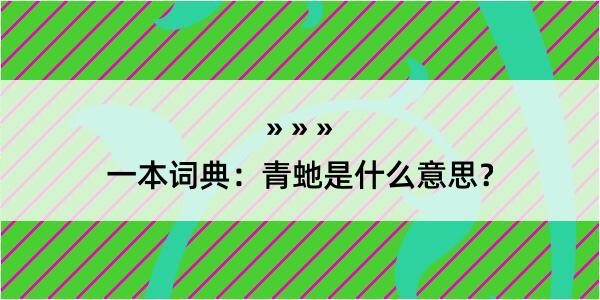 » » »

一本词典：青虵是什么意思？